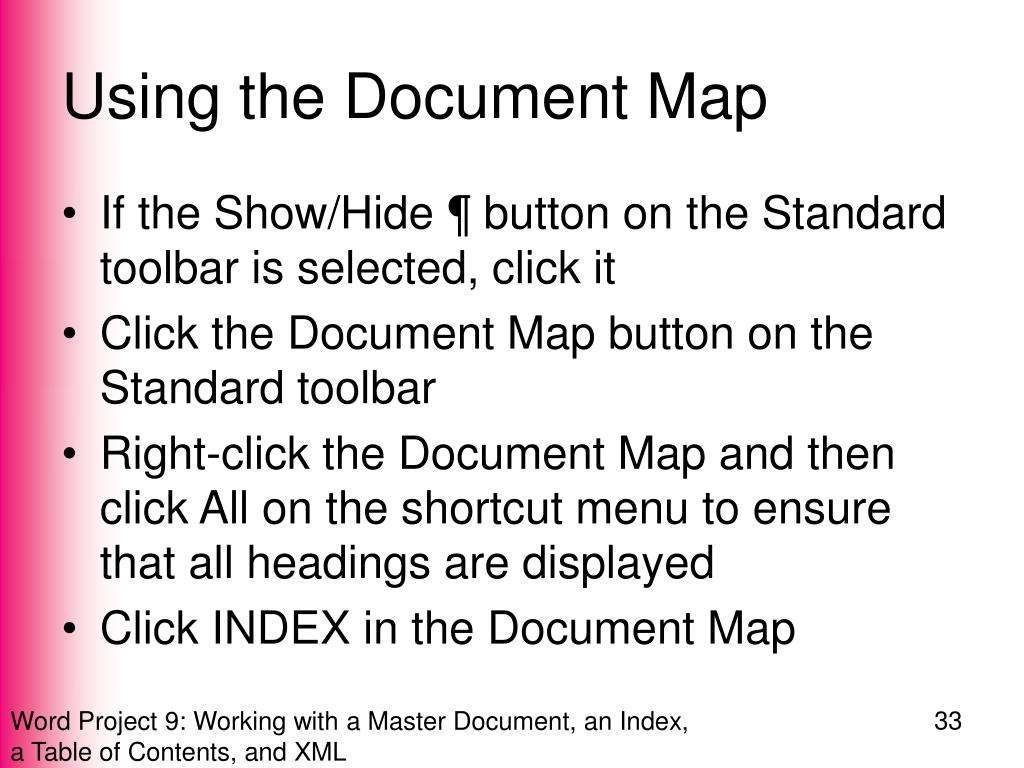 Using the Document Map

• If the Show/Hide ¶ button on the Standard toolbar is selected, click it
• Click the Document Map button on the Standard toolbar
• Right-click the Document Map and then click All on the shortcut menu to ensure that all headings are displayed
• Click INDEX in the Document Map

Word Project 9: Working with a Master Document, an Index, a Table of Contents, and XML

33